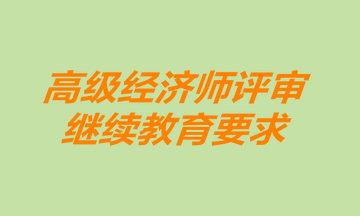 高级经济师评审
继续教育要求